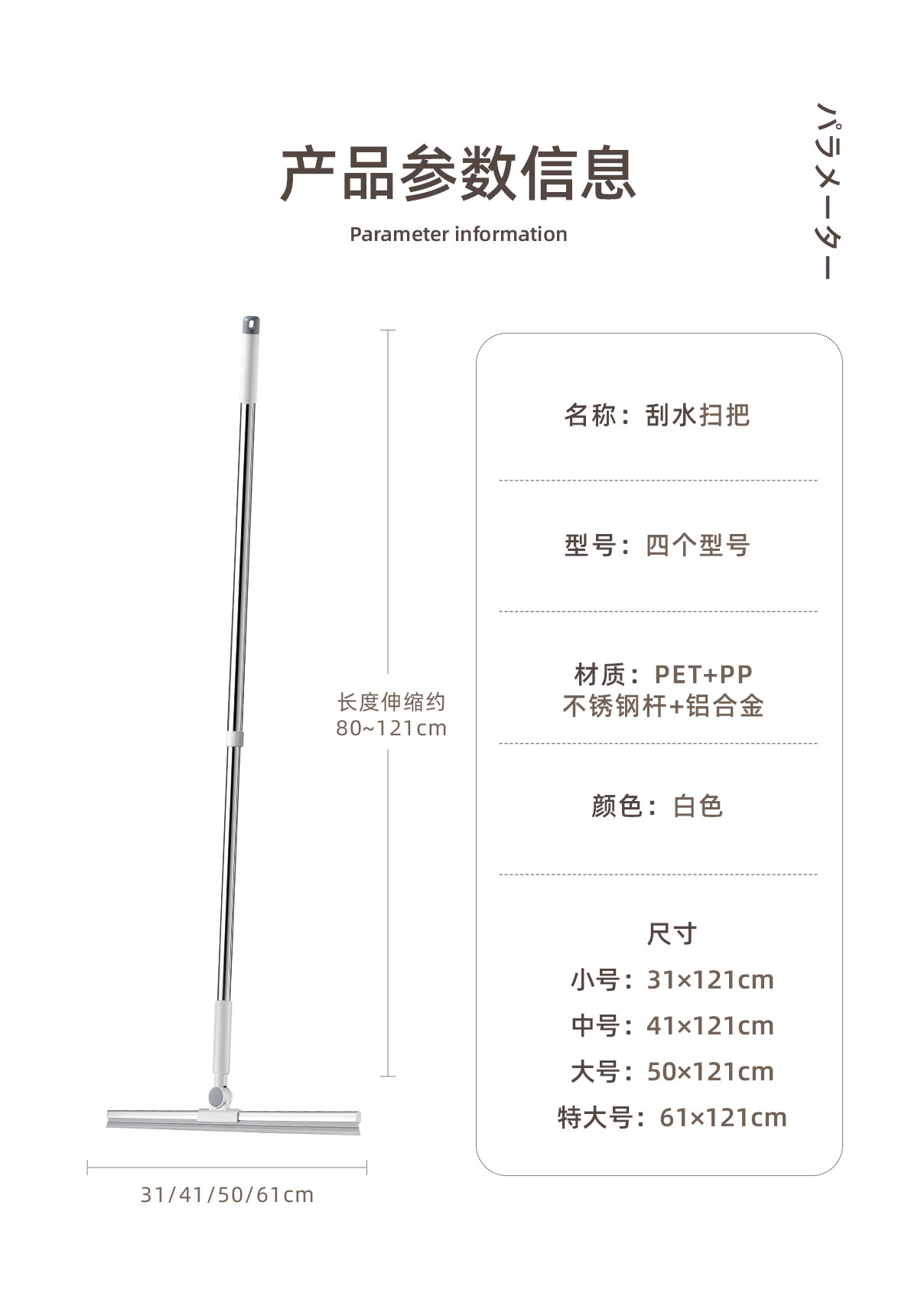 产品参数信息

Parameter information

パラメーター

长度伸缩约
80~121cm

31/41/50/61cm

名称：刮水扫把

型号：四个型号

材质：PET+PP
不锈钢杆+铝合金

颜色：白色

尺寸

小号：31×121cm

中号：41×121cm

大号：50×121cm

特大号：61×121cm